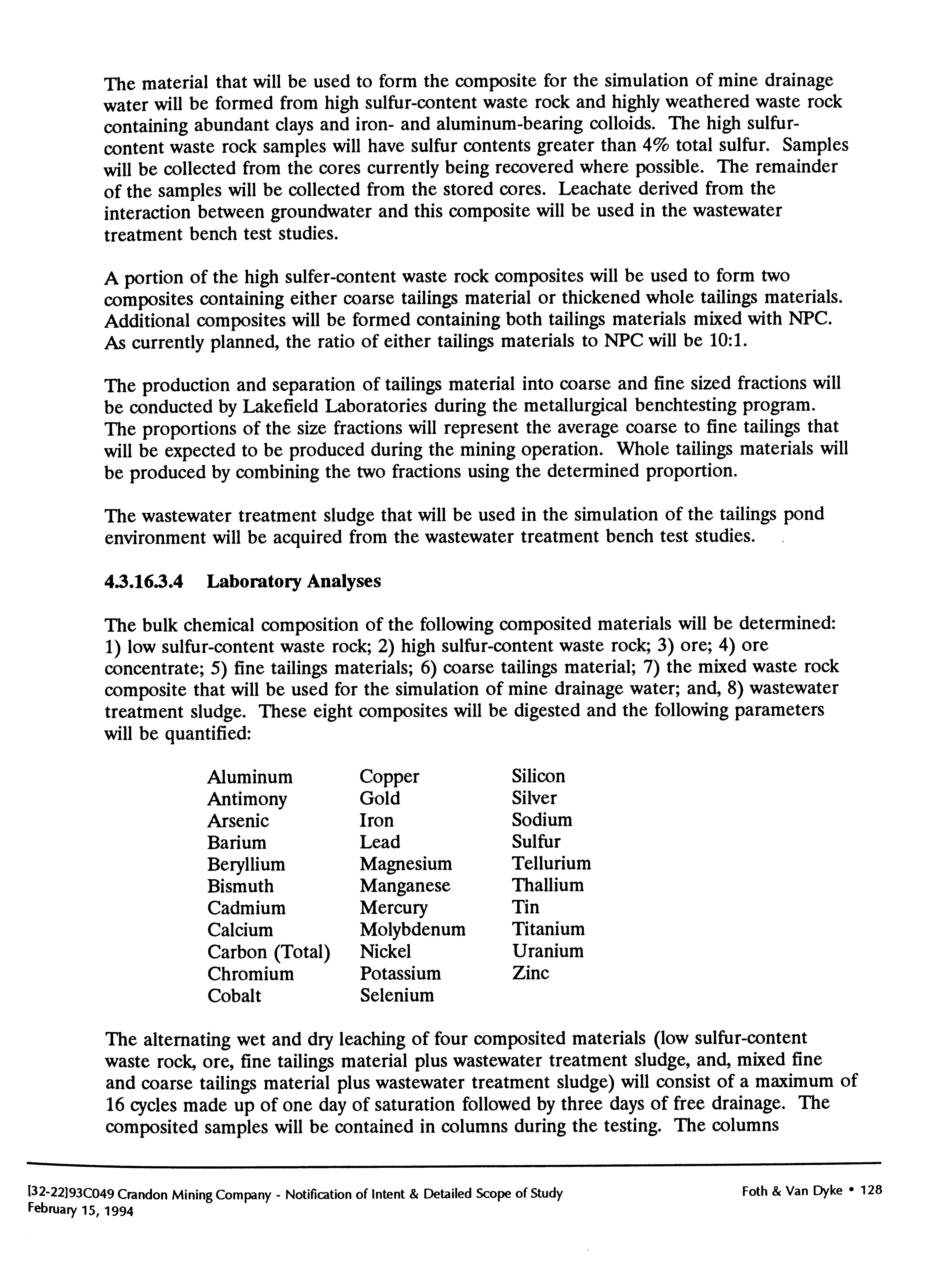 The material that will be used to form the composite for the simulation of mine drainage water will be formed from high sulfur-content waste rock and highly weathered waste rock containing abundant clays and iron- and aluminum-bearing colloids. The high sulfur-content waste rock samples will have sulfur contents greater than 4% total sulfur. Samples will be collected from the cores currently being recovered where possible. The remainder of the samples will be collected from the stored cores. Leachate derived from the interaction between groundwater and this composite will be used in the wastewater treatment bench test studies.

A portion of the high sulfer-content waste rock composites will be used to form two composites containing either coarse tailings material or thickened whole tailings materials. Additional composites will be formed containing both tailings materials mixed with NPC. As currently planned, the ratio of either tailings materials to NPC will be 10:1.

The production and separation of tailings material into coarse and fine sized fractions will be conducted by Lakefield Laboratories during the metallurgical benchtesting program. The proportions of the size fractions will represent the average coarse to fine tailings that will be expected to be produced during the mining operation. Whole tailings materials will be produced by combining the two fractions using the determined proportion.

The wastewater treatment sludge that will be used in the simulation of the tailings pond environment will be acquired from the wastewater treatment bench test studies.

4.3.16.3.4 Laboratory Analyses

The bulk chemical composition of the following composited materials will be determined: 1) low sulfur-content waste rock; 2) high sulfur-content waste rock; 3) ore; 4) ore concentrate; 5) fine tailings materials; 6) coarse tailings material; 7) the mixed waste rock composite that will be used for the simulation of mine drainage water; and, 8) wastewater treatment sludge. These eight composites will be digested and the following parameters will be quantified:

Aluminum
Antimony
Arsenic
Barium
Beryllium
Bismuth
Cadmium
Calcium
Carbon (Total)
Chromium
Cobalt

Copper
Gold
Iron
Lead
Magnesium
Manganese
Mercury
Molybdenum
Nickel
Potassium
Selenium

Silicon
Silver
Sodium
Sulfur
Tellurium
Thallium
Tin
Titanium
Uranium
Zinc

The alternating wet and dry leaching of four composited materials (low sulfur-content waste rock, ore, fine tailings material plus wastewater treatment sludge, and, mixed fine and coarse tailings material plus wastewater treatment sludge) will consist of a maximum of 16 cycles made up of one day of saturation followed by three days of free drainage. The composited samples will be contained in columns during the testing. The columns

[32-22]93C049 Crandon Mining Company - Notification of Intent & Detailed Scope of Study
February 15, 1994

Foth & Van Dyke • 128